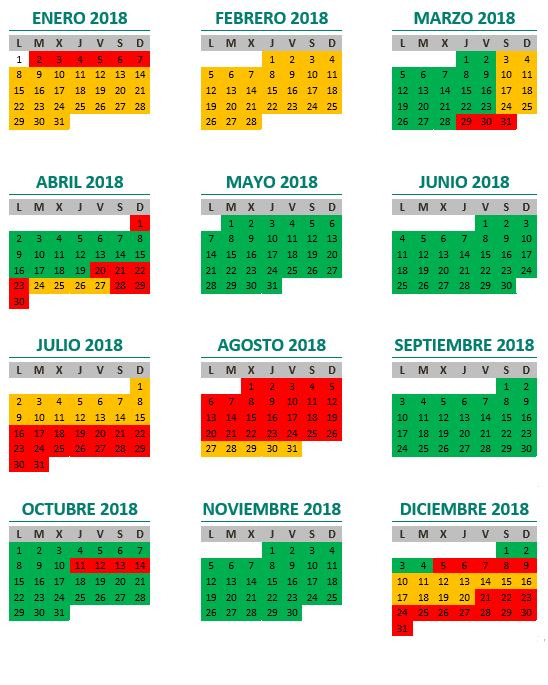 ENERO 2018

| L | M | X | J | V | S | D |
|---|---|---|---|---|---|---|
| 1 | 2 | 3 | 4 | 5 | 6 | 7 |
| 8 | 9 | 10 | 11 | 12 | 13 | 14 |
| 15 | 16 | 17 | 18 | 19 | 20 | 21 |
| 22 | 23 | 24 | 25 | 26 | 27 | 28 |
| 29 | 30 | 31 | | | | |

FEBRERO 2018

| L | M | X | J | V | S | D |
|---|---|---|---|---|---|---|
| | | | 1 | 2 | 3 | 4 |
| 5 | 6 | 7 | 8 | 9 | 10 | 11 |
| 12 | 13 | 14 | 15 | 16 | 17 | 18 |
| 19 | 20 | 21 | 22 | 23 | 24 | 25 |
| 26 | 27 | 28 | | | | |

MARZO 2018

| L | M | X | J | V | S | D |
|---|---|---|---|---|---|---|
| | | | 1 | 2 | 3 | 4 |
| 5 | 6 | 7 | 8 | 9 | 10 | 11 |
| 12 | 13 | 14 | 15 | 16 | 17 | 18 |
| 19 | 20 | 21 | 22 | 23 | 24 | 25 |
| 26 | 27 | 28 | 29 | 30 | 31 | |

ABRIL 2018

| L | M | X | J | V | S | D |
|---|---|---|---|---|---|---|
| | | | | | | 1 |
| 2 | 3 | 4 | 5 | 6 | 7 | 8 |
| 9 | 10 | 11 | 12 | 13 | 14 | 15 |
| 16 | 17 | 18 | 19 | 20 | 21 | 22 |
| 23 | 24 | 25 | 26 | 27 | 28 | 29 |
| 30 | | | | | | |

MAYO 2018

| L | M | X | J | V | S | D |
|---|---|---|---|---|---|---|
| | 1 | 2 | 3 | 4 | 5 | 6 |
| 7 | 8 | 9 | 10 | 11 | 12 | 13 |
| 14 | 15 | 16 | 17 | 18 | 19 | 20 |
| 21 | 22 | 23 | 24 | 25 | 26 | 27 |
| 28 | 29 | 30 | 31 | | | |

JUNIO 2018

| L | M | X | J | V | S | D |
|---|---|---|---|---|---|---|
| | | | | 1 | 2 | 3 |
| 4 | 5 | 6 | 7 | 8 | 9 | 10 |
| 11 | 12 | 13 | 14 | 15 | 16 | 17 |
| 18 | 19 | 20 | 21 | 22 | 23 | 24 |
| 25 | 26 | 27 | 28 | 29 | 30 | |

JULIO 2018

| L | M | X | J | V | S | D |
|---|---|---|---|---|---|---|
| | | | | | | 1 |
| 2 | 3 | 4 | 5 | 6 | 7 | 8 |
| 9 | 10 | 11 | 12 | 13 | 14 | 15 |
| 16 | 17 | 18 | 19 | 20 | 21 | 22 |
| 23 | 24 | 25 | 26 | 27 | 28 | 29 |
| 30 | 31 | | | | | |

AGOSTO 2018

| L | M | X | J | V | S | D |
|---|---|---|---|---|---|---|
| | | 1 | 2 | 3 | 4 | 5 |
| 6 | 7 | 8 | 9 | 10 | 11 | 12 |
| 13 | 14 | 15 | 16 | 17 | 18 | 19 |
| 20 | 21 | 22 | 23 | 24 | 25 | 26 |
| 27 | 28 | 29 | 30 | 31 | | |

SEPTIEMBRE 2018

| L | M | X | J | V | S | D |
|---|---|---|---|---|---|---|
| | | | | | 1 | 2 |
| 3 | 4 | 5 | 6 | 7 | 8 | 9 |
| 10 | 11 | 12 | 13 | 14 | 15 | 16 |
| 17 | 18 | 19 | 20 | 21 | 22 | 23 |
| 24 | 25 | 26 | 27 | 28 | 29 | 30 |

OCTUBRE 2018

| L | M | X | J | V | S | D |
|---|---|---|---|---|---|---|
| 1 | 2 | 3 | 4 | 5 | 6 | 7 |
| 8 | 9 | 10 | 11 | 12 | 13 | 14 |
| 15 | 16 | 17 | 18 | 19 | 20 | 21 |
| 22 | 23 | 24 | 25 | 26 | 27 | 28 |
| 29 | 30 | 31 | | | | |

NOVIEMBRE 2018

| L | M | X | J | V | S | D |
|---|---|---|---|---|---|---|
| | | | 1 | 2 | 3 | 4 |
| 5 | 6 | 7 | 8 | 9 | 10 | 11 |
| 12 | 13 | 14 | 15 | 16 | 17 | 18 |
| 19 | 20 | 21 | 22 | 23 | 24 | 25 |
| 26 | 27 | 28 | 29 | 30 | | |

DICIEMBRE 2018

| L | M | X | J | V | S | D |
|---|---|---|---|---|---|---|
| | | | | | 1 | 2 |
| 3 | 4 | 5 | 6 | 7 | 8 | 9 |
| 10 | 11 | 12 | 13 | 14 | 15 | 16 |
| 17 | 18 | 19 | 20 | 21 | 22 | 23 |
| 24 | 25 | 26 | 27 | 28 | 29 | 30 |
| 31 | | | | | | |